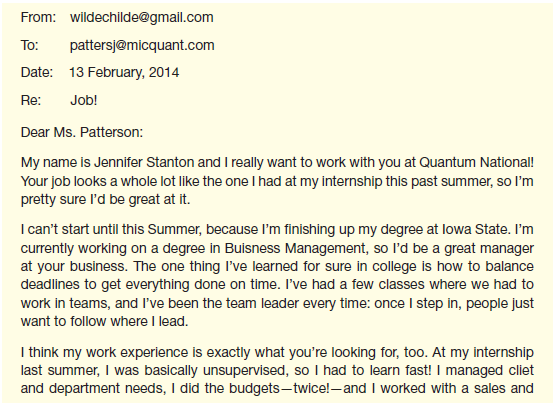 From: wildechilde@gmail.com

To: pattersj@micquant.com

Date: 13 February, 2014

Re: Job!

Dear Ms. Patterson:

My name is Jennifer Stanton and I really want to work with you at Quantum National! Your job looks a whole lot like the one I had at my internship this past summer, so I'm pretty sure I'd be great at it.

I can't start until this Summer, because I'm finishing up my degree at Iowa State. I'm currently working on a degree in Buisness Management, so I'd be a great manager at your business. The one thing I've learned for sure in college is how to balance deadlines to get everything done on time. I've had a few classes where we had to work in teams, and I've been the team leader every time: once I step in, people just want to follow where I lead.

I think my work experience is exactly what you're looking for, too. At my internship last summer, I was basically unsupervised, so I had to learn fast! I managed cliet and department needs, I did the budgets—twice!—and I worked with a sales and